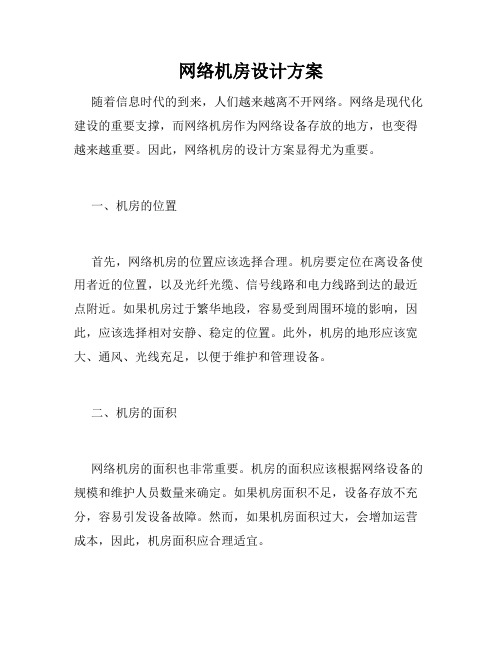 网络机房设计方案

随着信息时代的到来，人们越来越离不开网络。网络是现代化建设的重要支撑，而网络机房作为网络设备存放的地方，也变得越来越重要。因此，网络机房的设计方案显得尤为重要。

一、机房的位置

首先，网络机房的位置应该选择合理。机房要定位在离设备使用者近的位置，以及光纤光缆、信号线路和电力线路到达的最近点附近。如果机房过于繁华地段，容易受到周围环境的影响，因此，应该选择相对安静、稳定的位置。此外，机房的地形应该宽大、通风、光线充足，以便于维护和管理设备。

二、机房的面积

网络机房的面积也非常重要。机房的面积应该根据网络设备的规模和维护人员数量来确定。如果机房面积不足，设备存放不充分，容易引发设备故障。然而，如果机房面积过大，会增加运营成本，因此，机房面积应合理适宜。